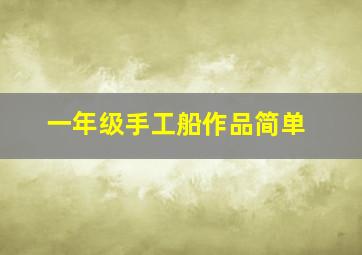 一年级手工船作品简单